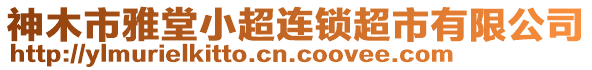 神木市雅堂小超连锁超市有限公司
http://ylmurielkitto.cn.coovee.com